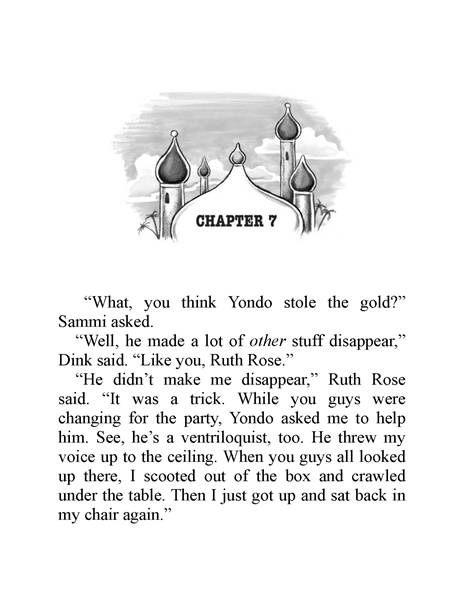 CHAPTER 7

“What, you think Yondo stole the gold?” Sammi asked.

“Well, he made a lot of other stuff disappear,” Dink said. “Like you, Ruth Rose.”

“He didn’t make me disappear,” Ruth Rose said. “It was a trick. While you guys were changing for the party, Yondo asked me to help him. See, he’s a ventriloquist, too. He threw my voice up to the ceiling. When you guys all looked up there, I scooted out of the box and crawled under the table. Then I just got up and sat back in my chair again.”